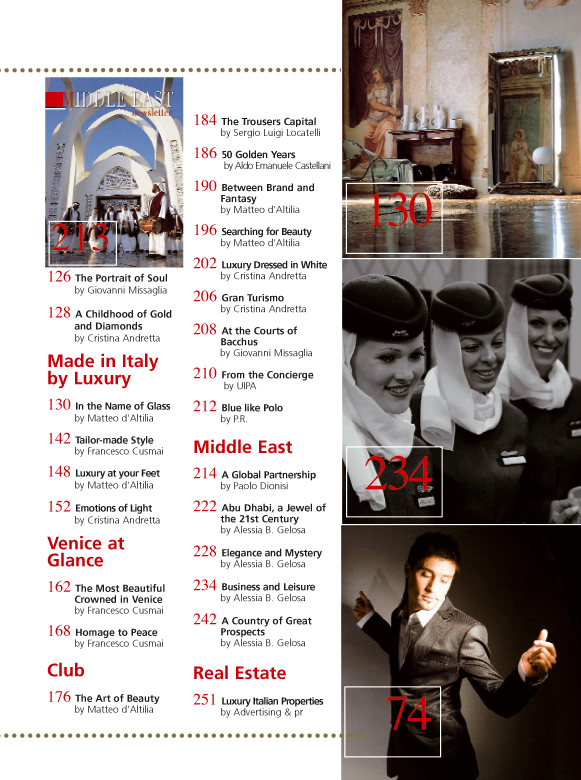 MIDDLE EAST
Newsletter

213

126 The Portrait of Soul
by Giovanni Missaglia

128 A Childhood of Gold and Diamonds
by Cristina Andretta

Made in Italy by Luxury

130 In the Name of Glass
by Matteo d'Altilia

142 Tailor-made Style
by Francesco Cusmai

148 Luxury at your Feet
by Matteo d'Altilia

152 Emotions of Light
by Cristina Andretta

Venice at Glance

162 The Most Beautiful Crowned in Venice
by Francesco Cusmai

168 Homage to Peace
by Francesco Cusmai

Club

176 The Art of Beauty
by Matteo d'Altilia

184 The Trousers Capital
by Sergio Luigi Locatelli

186 50 Golden Years
by Aldo Emanuele Castellani

190 Between Brand and Fantasy
by Matteo d'Altilia

196 Searching for Beauty
by Matteo d'Altilia

202 Luxury Dressed in White
by Cristina Andretta

206 Gran Turismo
by Cristina Andretta

208 At the Courts of Bacchus
by Giovanni Missaglia

210 From the Concierge
by UIPA

212 Blue like Polo
by P.R.

Middle East

214 A Global Partnership
by Paolo Dionisi

222 Abu Dhabi, a Jewel of the 21st Century
by Alessia B. Gelosa

228 Elegance and Mystery
by Alessia B. Gelosa

234 Business and Leisure
by Alessia B. Gelosa

242 A Country of Great Prospects
by Alessia B. Gelosa

Real Estate

251 Luxury Italian Properties
by Advertising & pr

130

234

74